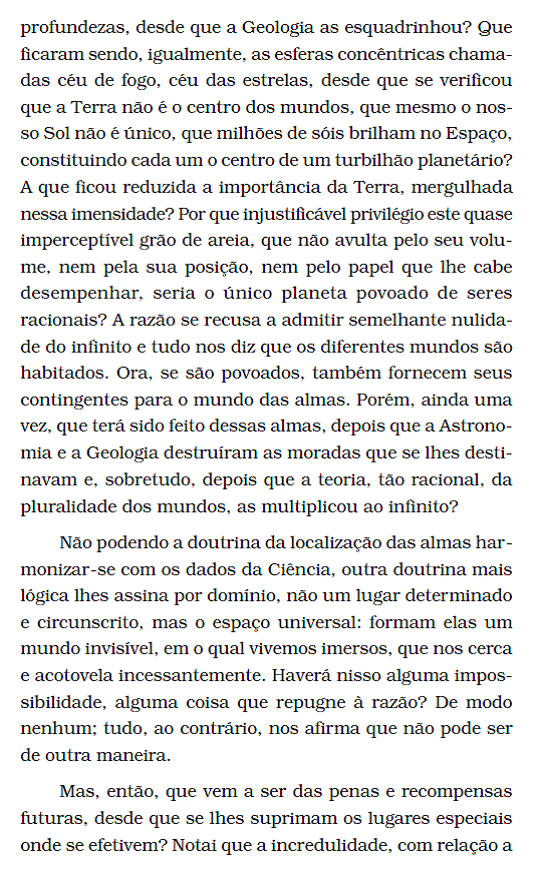 profundezas, desde que a Geologia as esquadrinhou? Que ficaram sendo, igualmente, as esferas concêntricas chamadas céu de fogo, céu das estrelas, desde que se verificou que a Terra não é o centro dos mundos, que mesmo o nosso Sol não é único, que milhões de sóis brilham no Espaço, constituindo cada um o centro de um turbilhão planetário? A que ficou reduzida a importância da Terra, mergulhada nessa imensidade? Por que injustificável privilégio este quase imperceptível grão de areia, que não avulta pelo seu volume, nem pela sua posição, nem pelo papel que lhe cabe desempenhar, seria o único planeta povoado de seres racionais? A razão se recusa a admitir semelhante nulidade do infinito e tudo nos diz que os diferentes mundos são habitados. Ora, se são povoados, também fornecem seus contingentes para o mundo das almas. Porém, ainda uma vez, que terá sido feito dessas almas, depois que a Astronomia e a Geologia destruíram as moradas que se lhes destinavam e, sobretudo, depois que a teoria, tão racional, da pluralidade dos mundos, as multiplicou ao infinito?

Não podendo a doutrina da localização das almas harmonizar-se com os dados da Ciência, outra doutrina mais lógica lhes assina por domínio, não um lugar determinado e circunscrito, mas o espaço universal: formam elas um mundo invisível, em o qual vivemos imersos, que nos cerca e acotovela incessantemente. Haverá nisso alguma impossibilidade, alguma coisa que repugne à razão? De modo nenhum; tudo, ao contrário, nos afirma que não pode ser de outra maneira.

Mas, então, que vem a ser das penas e recompensas futuras, desde que se lhes suprimam os lugares especiais onde se efetivem? Notai que a incredulidade, com relação a